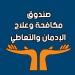 صندوق
مكافحة وعلاج
الإدمان والتعاطي